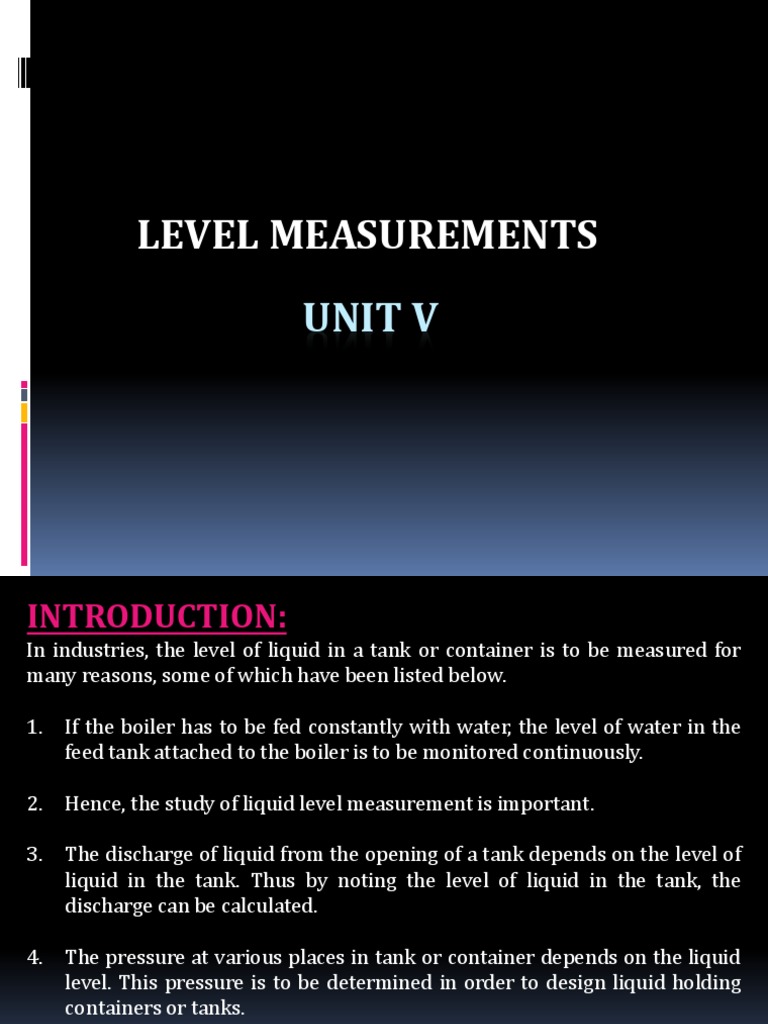 LEVEL MEASUREMENTS

UNIT V

INTRODUCTION:

In industries, the level of liquid in a tank or container is to be measured for many reasons, some of which have been listed below.

1. If the boiler has to be fed constantly with water, the level of water in the feed tank attached to the boiler is to be monitored continuously.

2. Hence, the study of liquid level measurement is important.

3. The discharge of liquid from the opening of a tank depends on the level of liquid in the tank. Thus by noting the level of liquid in the tank, the discharge can be calculated.

4. The pressure at various places in tank or container depends on the liquid level. This pressure is to be determined in order to design liquid holding containers or tanks.